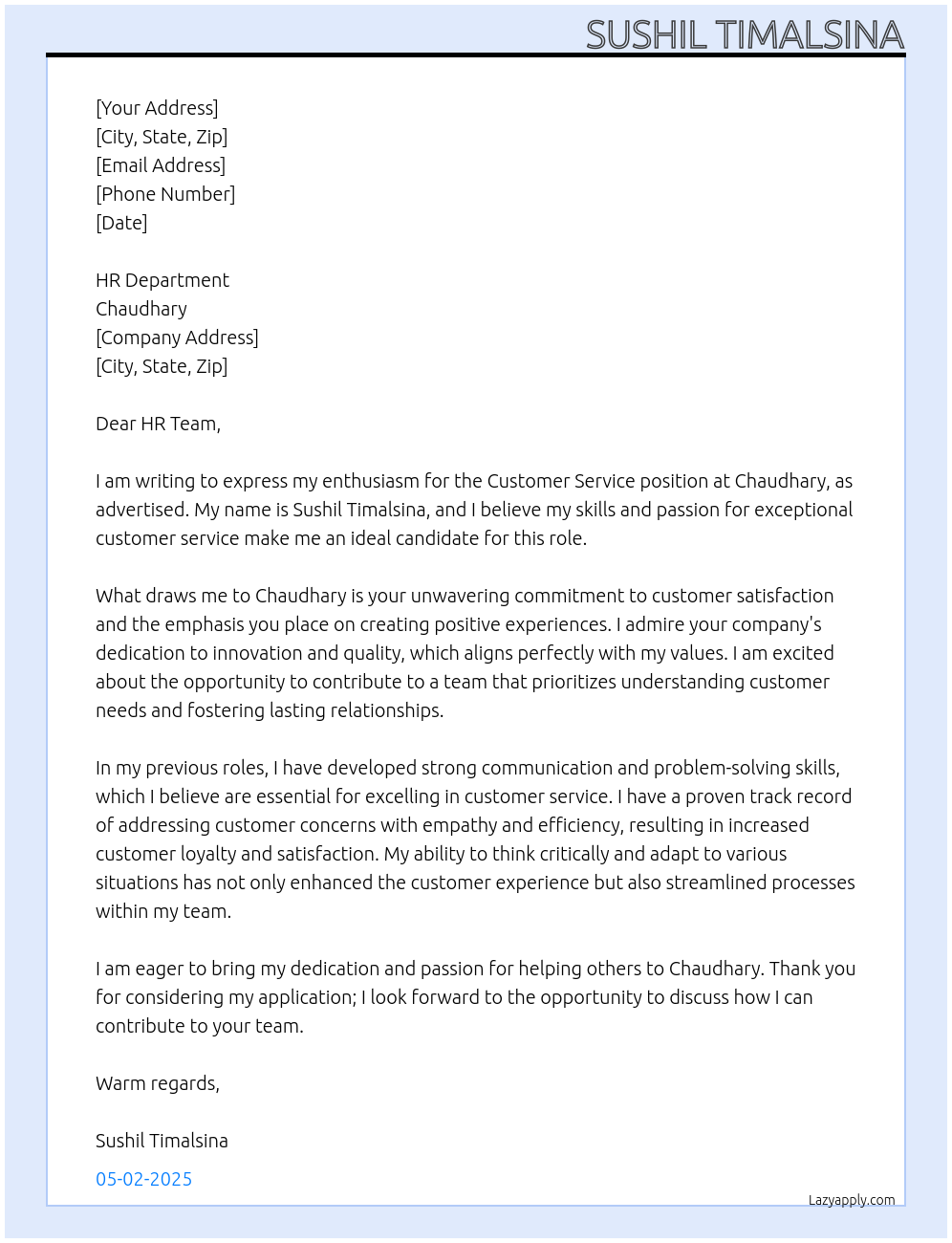 SUSHIL TIMALSINA

[Your Address]
[City, State, Zip]
[Email Address]
[Phone Number]
[Date]

HR Department
Chaudhary
[Company Address]
[City, State, Zip]

Dear HR Team,

I am writing to express my enthusiasm for the Customer Service position at Chaudhary, as advertised. My name is Sushil Timalsina, and I believe my skills and passion for exceptional customer service make me an ideal candidate for this role.

What draws me to Chaudhary is your unwavering commitment to customer satisfaction and the emphasis you place on creating positive experiences. I admire your company's dedication to innovation and quality, which aligns perfectly with my values. I am excited about the opportunity to contribute to a team that prioritizes understanding customer needs and fostering lasting relationships.

In my previous roles, I have developed strong communication and problem-solving skills, which I believe are essential for excelling in customer service. I have a proven track record of addressing customer concerns with empathy and efficiency, resulting in increased customer loyalty and satisfaction. My ability to think critically and adapt to various situations has not only enhanced the customer experience but also streamlined processes within my team.

I am eager to bring my dedication and passion for helping others to Chaudhary. Thank you for considering my application; I look forward to the opportunity to discuss how I can contribute to your team.

Warm regards,

Sushil Timalsina

05-02-2025

Lazyapply.com